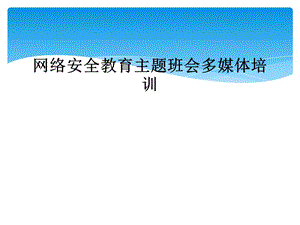 网络安全教育主题班会多媒体培训